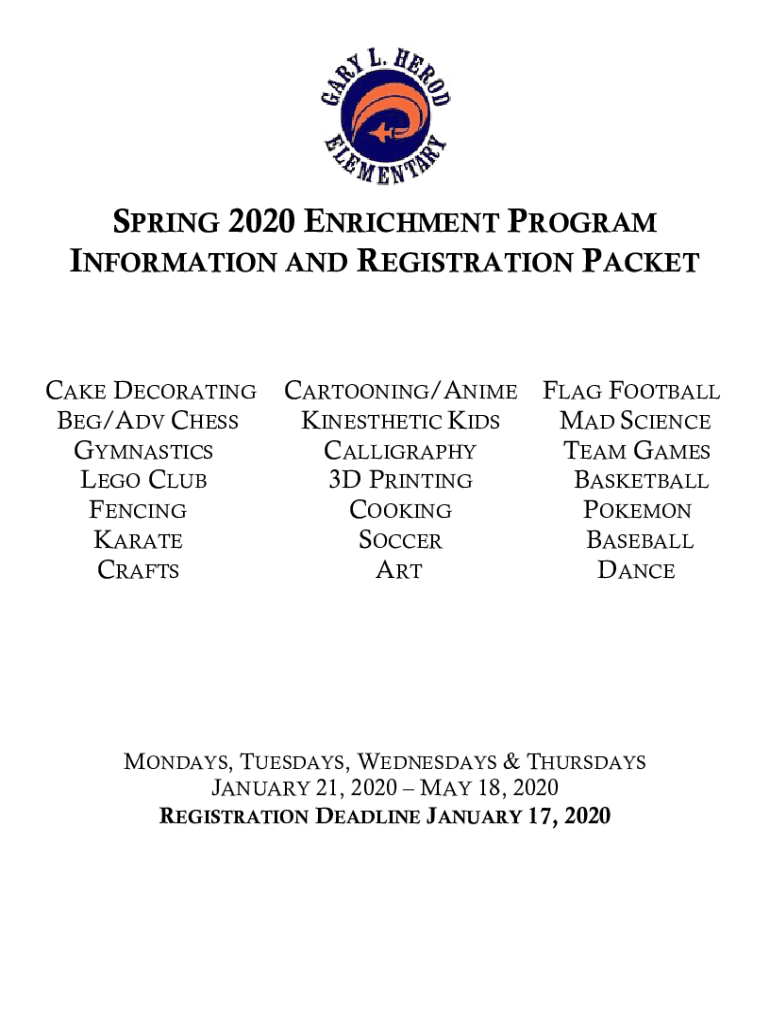 GARY L. HEROD
ELEMENTARY

SPRING 2020 ENRICHMENT PROGRAM
INFORMATION AND REGISTRATION PACKET

CAKE DECORATING
BEG/ADV CHESS
GYMNASTICS
LEGO CLUB
FENCING
KARATE
CRAFTS

CARTOONING/ANIME
KINESTHETIC KIDS
CALLIGRAPHY
3D PRINTING
COOKING
SOCCER
ART

FLAG FOOTBALL
MAD SCIENCE
TEAM GAMES
BASKETBALL
POKEMON
BASEBALL
DANCE

MONDAYS, TUESDAYS, WEDNESDAYS & THURSDAYS
JANUARY 21, 2020 – MAY 18, 2020
REGISTRATION DEADLINE JANUARY 17, 2020